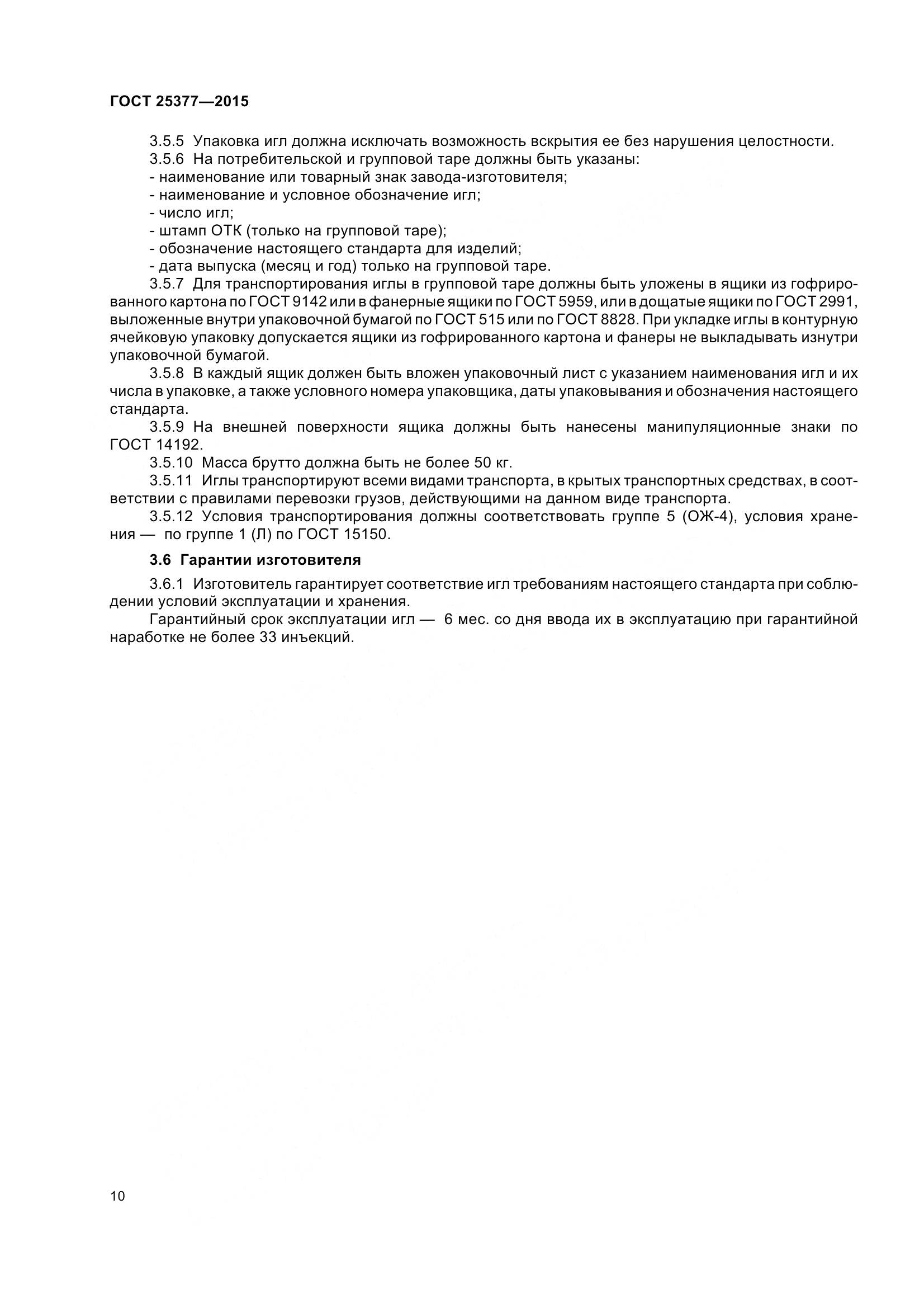 ГОСТ 25377—2015

3.5.5 Упаковка игл должна исключать возможность вскрытия ее без нарушения целостности.
3.5.6 На потребительской и групповой таре должны быть указаны:
- наименование или товарный знак завода-изготовителя;
- наименование и условное обозначение игл;
- число игл;
- штамп ОТК (только на групповой таре);
- обозначение настоящего стандарта для изделий;
- дата выпуска (месяц и год) только на групповой таре.
3.5.7 Для транспортирования иглы в групповой таре должны быть уложены в ящики из гофрированного картона по ГОСТ 9142 или в фанерные ящики по ГОСТ 5959, или в дощатые ящики по ГОСТ 2991, выложенные внутри упаковочной бумагой по ГОСТ 515 или по ГОСТ 8828. При укладке иглы в контурную ячейковую упаковку допускается ящики из гофрированного картона и фанеры не выкладывать изнутри упаковочной бумагой.
3.5.8 В каждый ящик должен быть вложен упаковочный лист с указанием наименования игл и их числа в упаковке, а также условного номера упаковщика, даты упаковывания и обозначения настоящего стандарта.
3.5.9 На внешней поверхности ящика должны быть нанесены манипуляционные знаки по ГОСТ 14192.
3.5.10 Масса брутто должна быть не более 50 кг.
3.5.11 Иглы транспортируют всеми видами транспорта, в крытых транспортных средствах, в соответствии с правилами перевозки грузов, действующими на данном виде транспорта.
3.5.12 Условия транспортирования должны соответствовать группе 5 (ОЖ-4), условия хранения — по группе 1 (Л) по ГОСТ 15150.

3.6 Гарантии изготовителя

3.6.1 Изготовитель гарантирует соответствие игл требованиям настоящего стандарта при соблюдении условий эксплуатации и хранения.
Гарантийный срок эксплуатации игл — 6 мес. со дня ввода их в эксплуатацию при гарантийной наработке не более 33 инъекций.

10